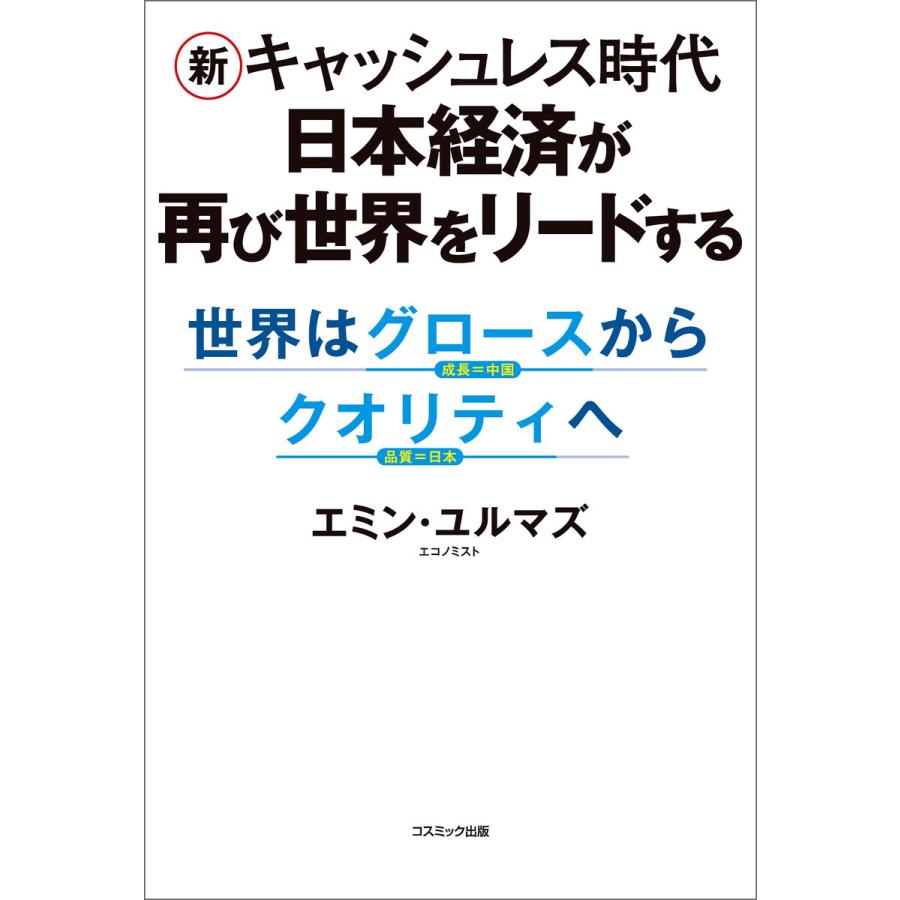 新 キャッシュレス時代
日本経済が
再び世界をリードする

世界はグロースから
成長＝中国
クオリティへ
品質＝日本

エミン・ユルマズ
エコノミスト

コスミック出版